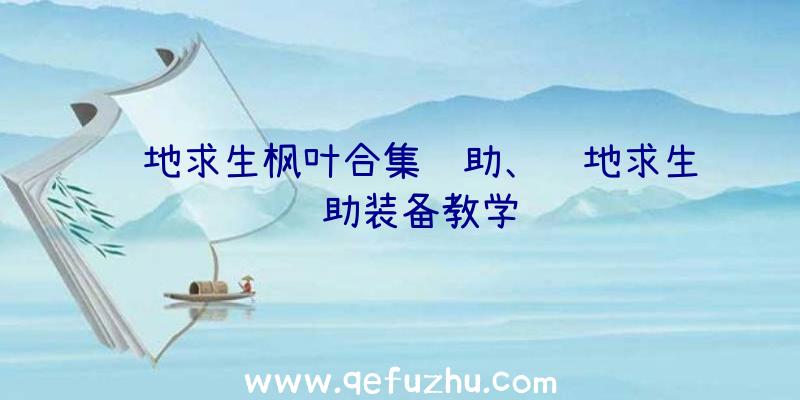 地求生枫叶合集 助、 地求生 助装备教学

www.qefuzhu.com